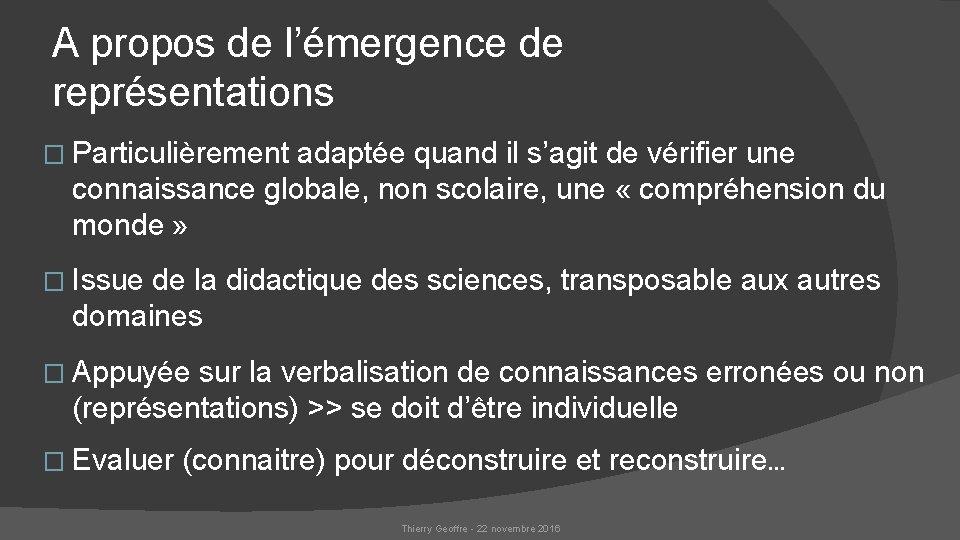 A propos de l’émergence de représentations

� Particulièrement adaptée quand il s’agit de vérifier une connaissance globale, non scolaire, une « compréhension du monde »

� Issue de la didactique des sciences, transposable aux autres domaines

� Appuyée sur la verbalisation de connaissances erronées ou non (représentations) >> se doit d’être individuelle

� Evaluer (connaitre) pour déconstruire et reconstruire…

Thierry Geoffre - 22 novembre 2016